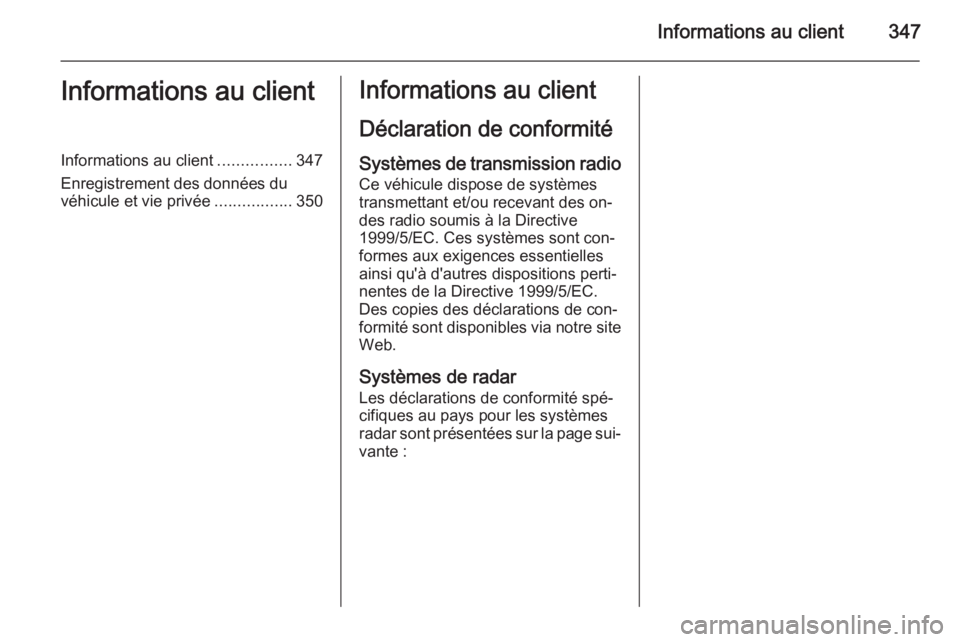 Informations au client 347

Informations au client

Informations au client ................ 347

Enregistrement des données du véhicule et vie privée ................. 350

Informations au client

Déclaration de conformité

Systèmes de transmission radio

Ce véhicule dispose de systèmes transmettant et/ou recevant des ondes radio soumis à la Directive 1999/5/EC. Ces systèmes sont conformes aux exigences essentielles ainsi qu'à d'autres dispositions pertinentes de la Directive 1999/5/EC. Des copies des déclarations de conformité sont disponibles via notre site Web.

Systèmes de radar

Les déclarations de conformité spécifiques au pays pour les systèmes radar sont présentées sur la page suivante :

carmanualsonline.info